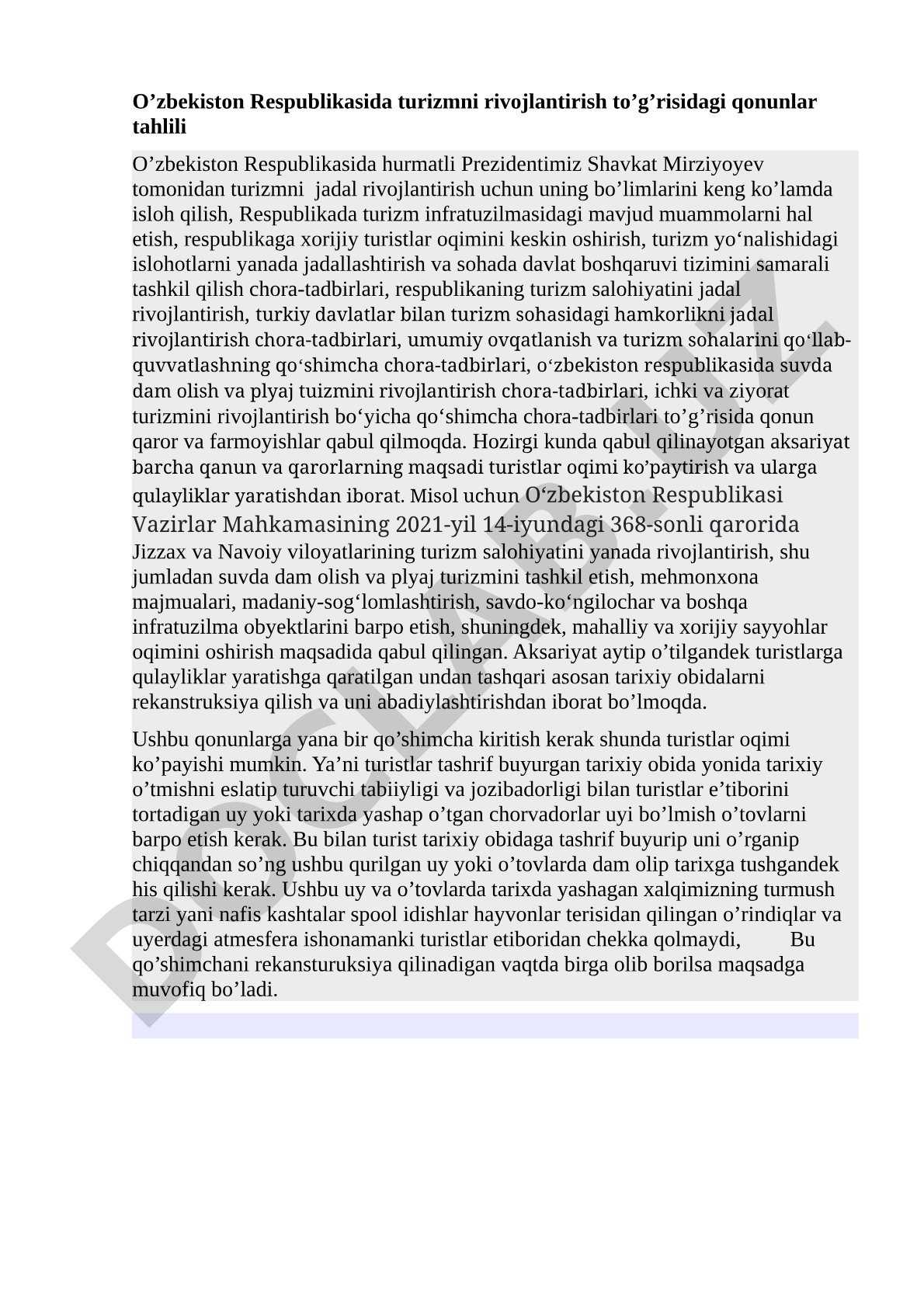 O’zbekiston Respublikasida turizmni rivojlantirish to’g’risidagi qonunlar tahlili

O’zbekiston Respublikasida hurmatli Prezidentimiz Shavkat Mirziyoyev tomonidan turizmni jadal rivojlantirish uchun uning bo’limlarini keng ko’lamda isloh qilish, Respublikada turizm infratuzilmasidagi mavjud muammolarni hal etish, respublikaga xorijiy turistlar oqimini keskin oshirish, turizm yo‘nalishidagi islohotlarni yanada jadallashtirish va sohada davlat boshqaruvi tizimini samarali tashkil qilish chora-tadbirlari, respublikaning turizm salohiyatini jadal rivojlantirish, turkiy davlatlar bilan turizm sohasidagi hamkorlikni jadal rivojlantirish chora-tadbirlari, umumiy ovqatlanish va turizm sohalarini qo‘llab-quvvatlashning qo‘shimcha chora-tadbirlari, o‘zbekiston respublikasida suvda dam olish va plyaj tuizmini rivojlantirish chora-tadbirlari, ichki va ziyorat turizmini rivojlantirish bo‘yicha qo‘shimcha chora-tadbirlari to’g’risida qonun qaror va farmoyishlar qabul qilmoqda. Hozirgi kunda qabul qilinayotgan aksariyat barcha qanun va qarorlarning maqsadi turistlar oqimi ko’paytirish va ularga qulayliklar yaratishdan iborat. Misol uchun O‘zbekiston Respublikasi Vazirlar Mahkamasining 2021-yil 14-iyundagi 368-sonli qarorida Jizzax va Navoiy viloyatlarining turizm salohiyatini yanada rivojlantirish, shu jumladan suvda dam olish va plyaj turizmini tashkil etish, mehmonxona majmualari, madaniy-sog‘lomlashtirish, savdo-ko‘ngilochar va boshqa infratuzilma obyektlarini barpo etish, shuningdek, mahalliy va xorijiy sayyohlar oqimini oshirish maqsadida qabul qilingan. Aksariyat aytip o’tilgandek turistlarga qulayliklar yaratishga qaratilgan undan tashqari asosan tarixiy obidalarni rekanstruksiya qilish va uni abadiylashtirishdan iborat bo’lmoqda.

Ushbu qonunlarga yana bir qo’shimcha kiritish kerak shunda turistlar oqimi ko’payishi mumkin. Ya’ni turistlar tashrif buyurgan tarixiy obida yonida tarixiy o’tmishni eslatip turuvchi tabiiyligi va jozibadorligi bilan turistlar e’tiborini tortadigan uy yoki tarixda yashap o’tgan chorvadorlar uyi bo’lmish o’tovlarni barpo etish kerak. Bu bilan turist tarixiy obidaga tashrif buyurip uni o’rganip chiqqandan so’ng ushbu qurilgan uy yoki o’tovlarda dam olip tarixga tushgandek his qilishi kerak. Ushbu uy va o’tovlarda tarixda yashagan xalqimizning turmush tarzi yani nafis kashtalar spool idishlar hayvonlar terisidan qilingan o’rindiqlar va uyerdagi atmesfera ishonamanki turistlar etiboridan chekka qolmaydi, Bu qo’shimchani rekansturuksiya qilinadigan vaqtda birga olib borilsa maqsadga muvofiq bo’ladi.

DOCLAB.UZ